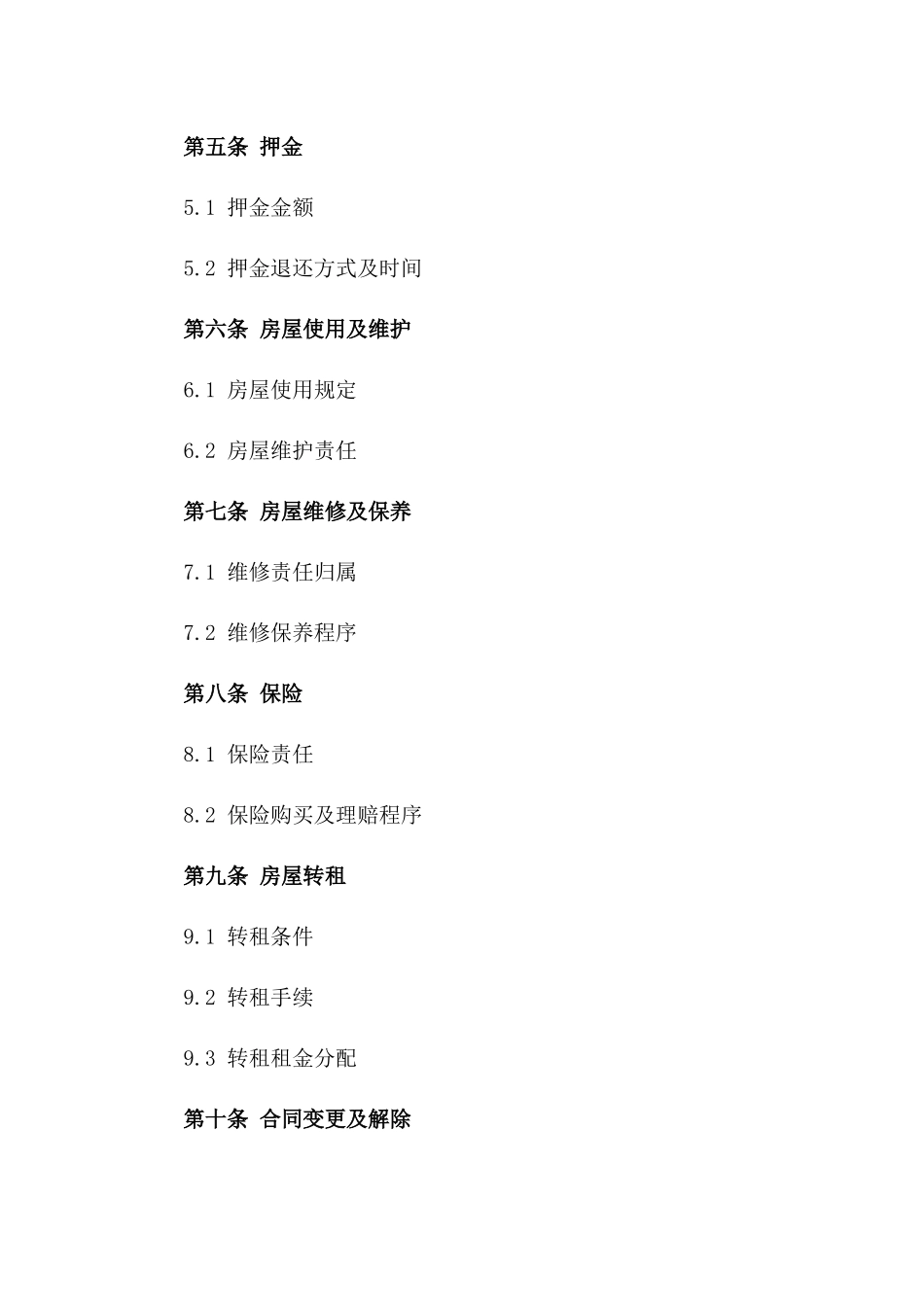 第五条 押金

5.1 押金金额

5.2 押金退还方式及时间

第六条 房屋使用及维护

6.1 房屋使用规定

6.2 房屋维护责任

第七条 房屋维修及保养

7.1 维修责任归属

7.2 维修保养程序

第八条 保险

8.1 保险责任

8.2 保险购买及理赔程序

第九条 房屋转租

9.1 转租条件

9.2 转租手续

9.3 转租租金分配

第十条 合同变更及解除